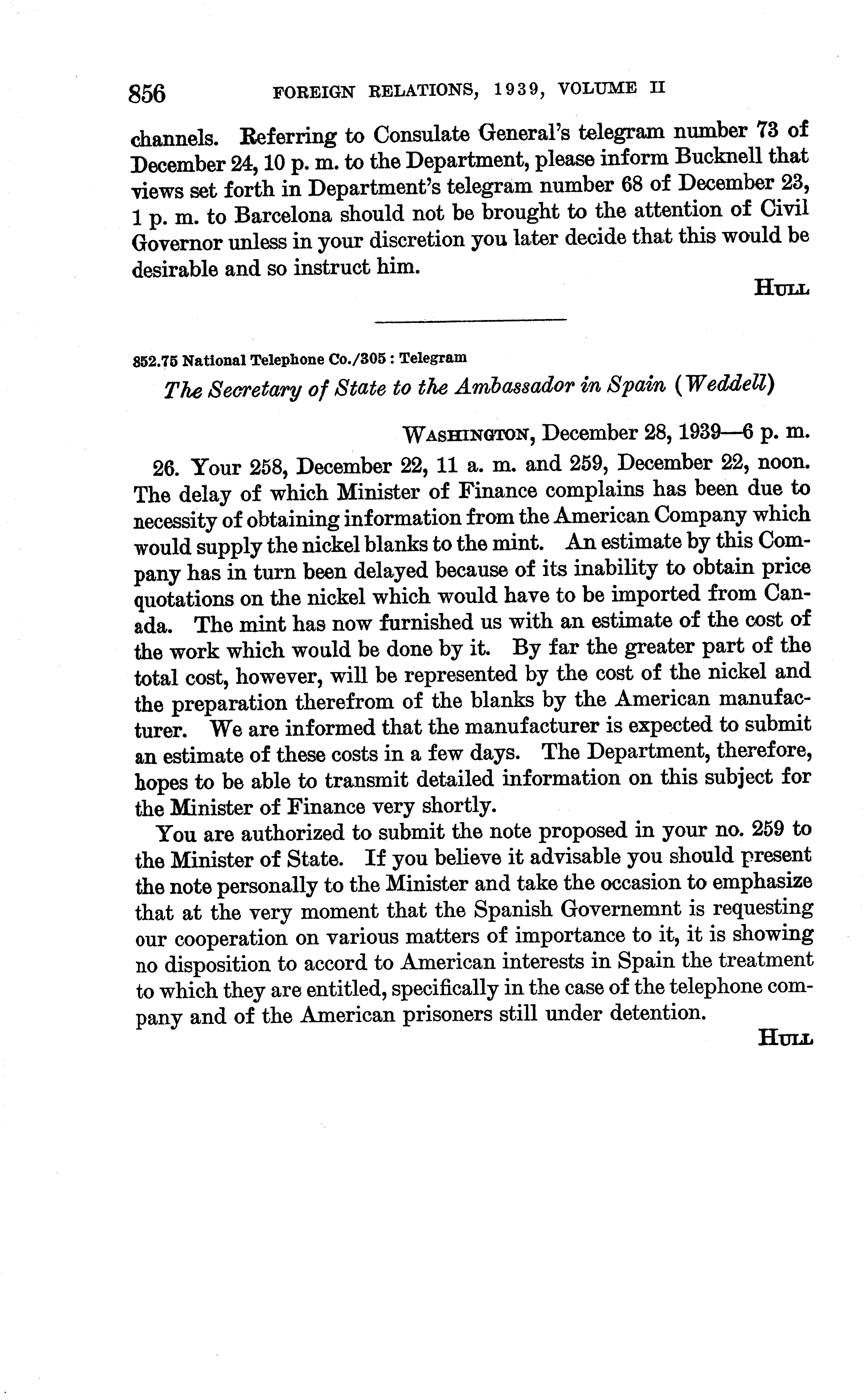 856 FOREIGN RELATIONS, 1939, VOLUME II

channels. Referring to Consulate General's telegram number 73 of December 24, 10 p. m. to the Department, please inform Bucknell that views set forth in Department's telegram number 68 of December 23, 1 p. m. to Barcelona should not be brought to the attention of Civil Governor unless in your discretion you later decide that this would be desirable and so instruct him.

HULL

852.75 National Telephone Co./305 : Telegram

The Secretary of State to the Ambassador in Spain (Weddell)

WASHINGTON, December 28, 1939—6 p. m.

26. Your 258, December 22, 11 a. m. and 259, December 22, noon. The delay of which Minister of Finance complains has been due to necessity of obtaining information from the American Company which would supply the nickel blanks to the mint. An estimate by this Company has in turn been delayed because of its inability to obtain price quotations on the nickel which would have to be imported from Canada. The mint has now furnished us with an estimate of the cost of the work which would be done by it. By far the greater part of the total cost, however, will be represented by the cost of the nickel and the preparation therefrom of the blanks by the American manufacturer. We are informed that the manufacturer is expected to submit an estimate of these costs in a few days. The Department, therefore, hopes to be able to transmit detailed information on this subject for the Minister of Finance very shortly.

You are authorized to submit the note proposed in your no. 259 to the Minister of State. If you believe it advisable you should present the note personally to the Minister and take the occasion to emphasize that at the very moment that the Spanish Governemnt is requesting our cooperation on various matters of importance to it, it is showing no disposition to accord to American interests in Spain the treatment to which they are entitled, specifically in the case of the telephone company and of the American prisoners still under detention.

HULL